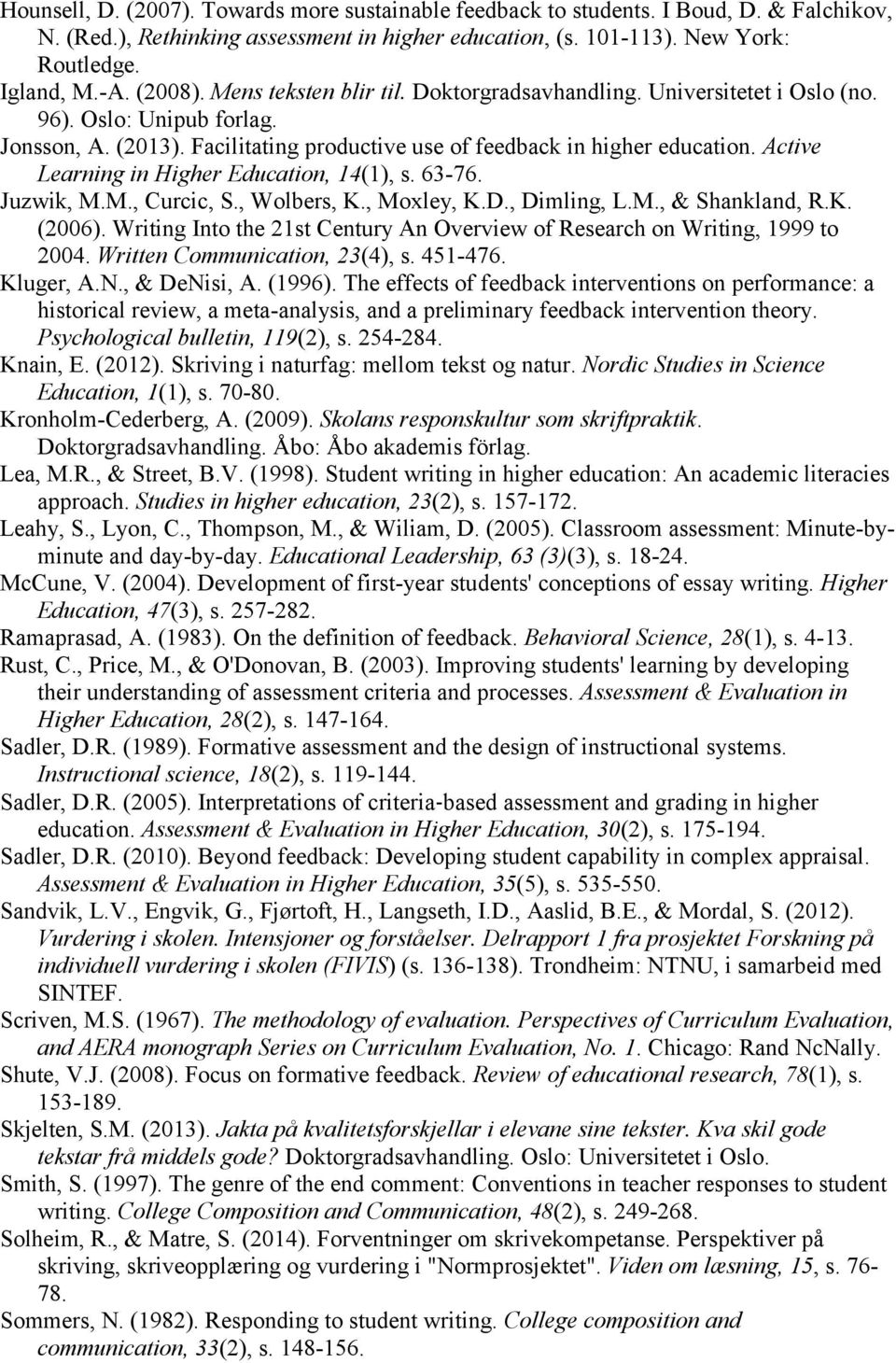 Hounsell, D. (2007). Towards more sustainable feedback to students. I Boud, D. & Falchikov, N. (Red.), Rethinking assessment in higher education, (s. 101-113). New York: Routledge.

Igland, M.-A. (2008). Mens teksten blir til. Doktorgradsavhandling. Universitetet i Oslo (no. 96). Oslo: Unipub forlag.

Jonsson, A. (2013). Facilitating productive use of feedback in higher education. Active Learning in Higher Education, 14(1), s. 63-76.

Juzwik, M.M., Curcic, S., Wolbers, K., Moxley, K.D., Dimling, L.M., & Shankland, R.K. (2006). Writing Into the 21st Century An Overview of Research on Writing, 1999 to 2004. Written Communication, 23(4), s. 451-476.

Kluger, A.N., & DeNisi, A. (1996). The effects of feedback interventions on performance: a historical review, a meta-analysis, and a preliminary feedback intervention theory. Psychological bulletin, 119(2), s. 254-284.

Knain, E. (2012). Skriving i naturfag: mellom tekst og natur. Nordic Studies in Science Education, 1(1), s. 70-80.

Kronholm-Cederberg, A. (2009). Skolans responskultur som skriftpraktik. Doktorgradsavhandling. Åbo: Åbo akademis förlag.

Lea, M.R., & Street, B.V. (1998). Student writing in higher education: An academic literacies approach. Studies in higher education, 23(2), s. 157-172.

Leahy, S., Lyon, C., Thompson, M., & Wiliam, D. (2005). Classroom assessment: Minute-by-minute and day-by-day. Educational Leadership, 63 (3)(3), s. 18-24.

McCune, V. (2004). Development of first-year students' conceptions of essay writing. Higher Education, 47(3), s. 257-282.

Ramaprasad, A. (1983). On the definition of feedback. Behavioral Science, 28(1), s. 4-13.

Rust, C., Price, M., & O'Donovan, B. (2003). Improving students' learning by developing their understanding of assessment criteria and processes. Assessment & Evaluation in Higher Education, 28(2), s. 147-164.

Sadler, D.R. (1989). Formative assessment and the design of instructional systems. Instructional science, 18(2), s. 119-144.

Sadler, D.R. (2005). Interpretations of criteria-based assessment and grading in higher education. Assessment & Evaluation in Higher Education, 30(2), s. 175-194.

Sadler, D.R. (2010). Beyond feedback: Developing student capability in complex appraisal. Assessment & Evaluation in Higher Education, 35(5), s. 535-550.

Sandvik, L.V., Engvik, G., Fjørtoft, H., Langseth, I.D., Aaslid, B.E., & Mordal, S. (2012). Vurdering i skolen. Intensjoner og forståelser. Delrapport 1 fra prosjektet Forskning på individuell vurdering i skolen (FIVIS) (s. 136-138). Trondheim: NTNU, i samarbeid med SINTEF.

Scriven, M.S. (1967). The methodology of evaluation. Perspectives of Curriculum Evaluation, and AERA monograph Series on Curriculum Evaluation, No. 1. Chicago: Rand NcNally.

Shute, V.J. (2008). Focus on formative feedback. Review of educational research, 78(1), s. 153-189.

Skjelten, S.M. (2013). Jakta på kvalitetsforskjellar i elevane sine tekster. Kva skil gode tekstar frå middels gode? Doktorgradsavhandling. Oslo: Universitetet i Oslo.

Smith, S. (1997). The genre of the end comment: Conventions in teacher responses to student writing. College Composition and Communication, 48(2), s. 249-268.

Solheim, R., & Matre, S. (2014). Forventninger om skrivekompetanse. Perspektiver på skriving, skriveopplæring og vurdering i "Normprosjektet". Viden om læsning, 15, s. 76-78.

Sommers, N. (1982). Responding to student writing. College composition and communication, 33(2), s. 148-156.